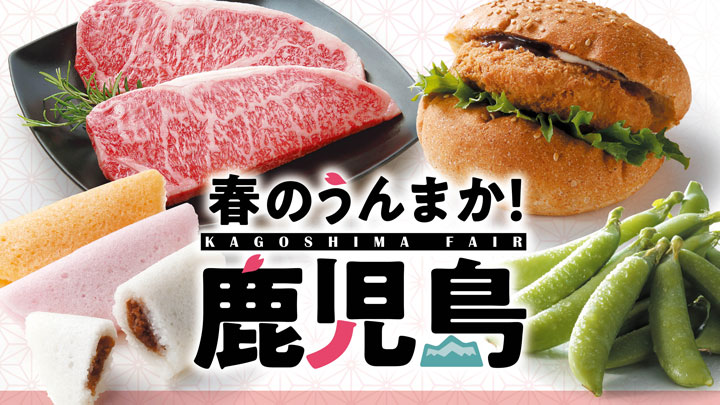 春のうんまか!
KAGOSHIMA FAIR
鹿児島